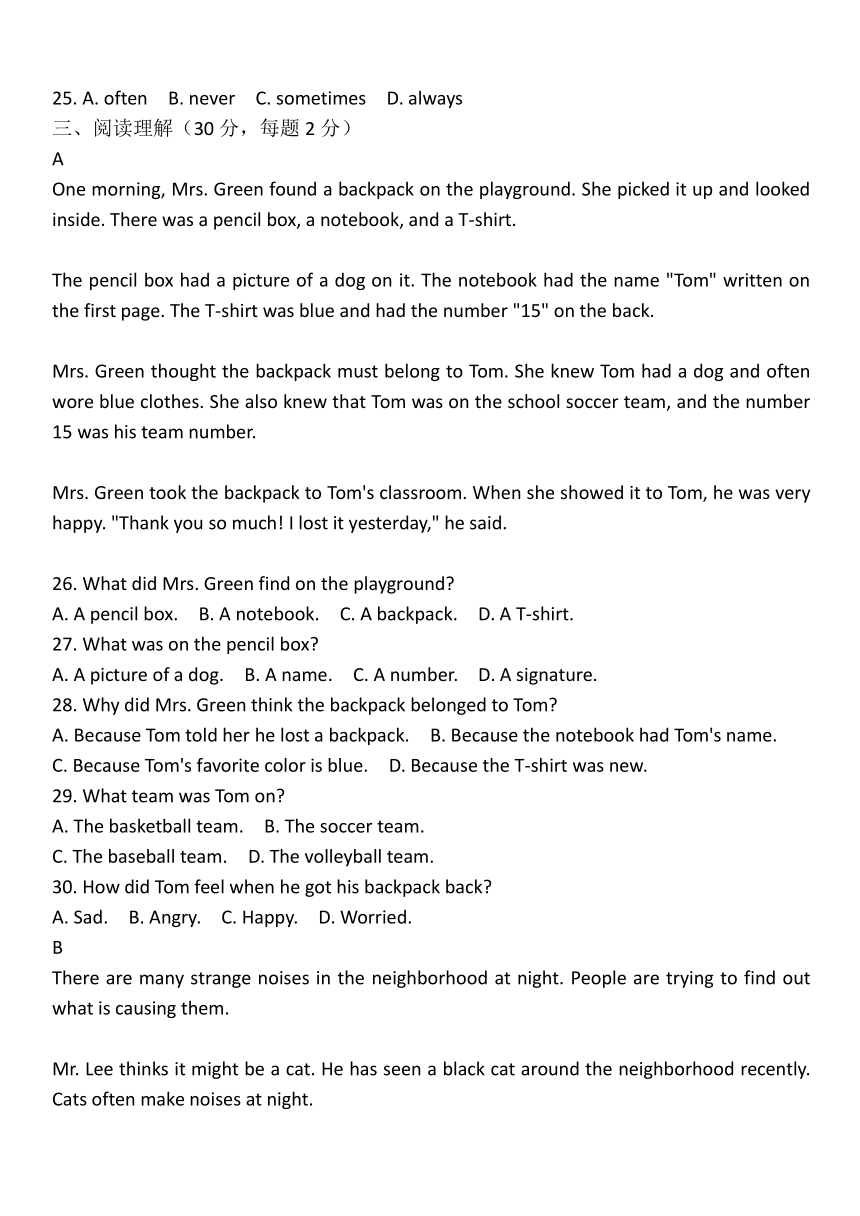 25. A. often B. never C. sometimes D. always
三、阅读理解（30 分，每题 2 分）
A
One morning, Mrs. Green found a backpack on the playground. She picked it up and looked inside. There was a pencil box, a notebook, and a T-shirt.

The pencil box had a picture of a dog on it. The notebook had the name "Tom" written on the first page. The T-shirt was blue and had the number "15" on the back.

Mrs. Green thought the backpack must belong to Tom. She knew Tom had a dog and often wore blue clothes. She also knew that Tom was on the school soccer team, and the number 15 was his team number.

Mrs. Green took the backpack to Tom's classroom. When she showed it to Tom, he was very happy. "Thank you so much! I lost it yesterday," he said.

26. What did Mrs. Green find on the playground?
A. A pencil box. B. A notebook. C. A backpack. D. A T-shirt.
27. What was on the pencil box?
A. A picture of a dog. B. A name. C. A number. D. A signature.
28. Why did Mrs. Green think the backpack belonged to Tom?
A. Because Tom told her he lost a backpack. B. Because the notebook had Tom's name.
C. Because Tom's favorite color is blue. D. Because the T-shirt was new.
29. What team was Tom on?
A. The basketball team. B. The soccer team.
C. The baseball team. D. The volleyball team.
30. How did Tom feel when he got his backpack back?
A. Sad. B. Angry. C. Happy. D. Worried.
B
There are many strange noises in the neighborhood at night. People are trying to find out what is causing them.

Mr. Lee thinks it might be a cat. He has seen a black cat around the neighborhood recently. Cats often make noises at night.